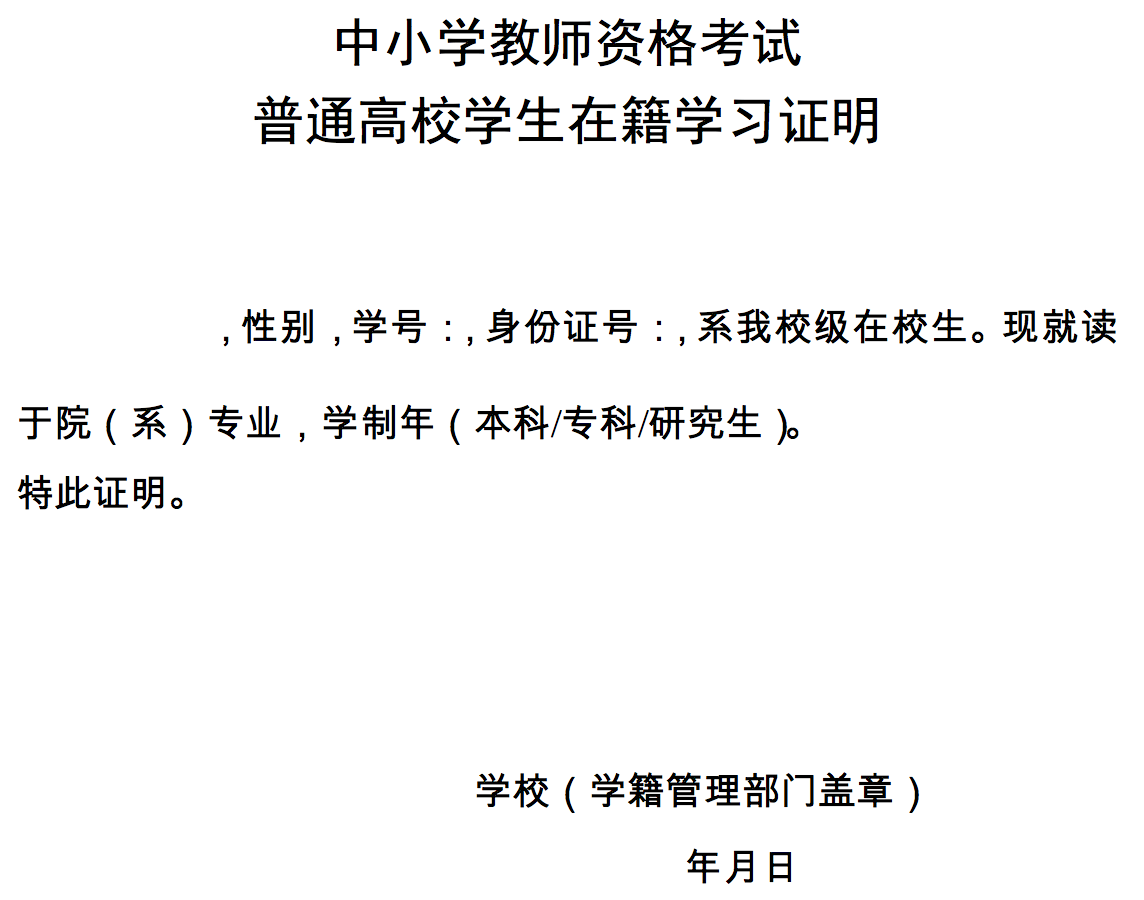 中小学教师资格考试
普通高校学生在籍学习证明

，性别，学号：，身份证号：，系我校级在校生。现就读于院（系）专业，学制年（本科/专科/研究生）。
特此证明。

学校（学籍管理部门盖章）
年月日